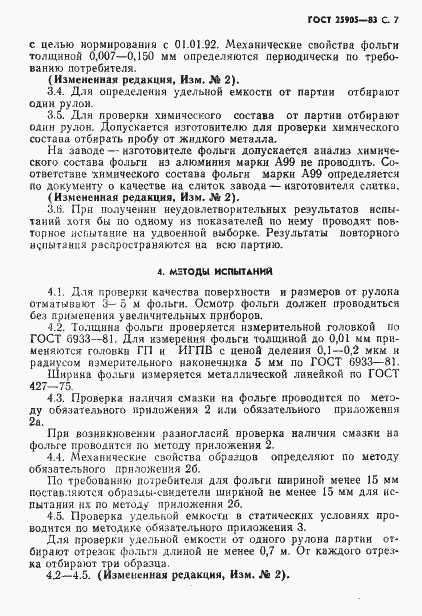 ГОСТ 25905—83 С. 7

с целью нормирования с 01.01.92. Механические свойства фольги толщиной 0,007—0,150 мм определяются периодически по требованию потребителя.

(Измененная редакция, Изм. № 2).

3.4. Для определения удельной емкости от партии отбирают один рулон.

3.5. Для проверки химического состава от партии отбирают один рулон. Допускается изготовителю для проверки химического состава отбирать пробу от жидкого металла.

На заводе — изготовителе фольги допускается анализ химического состава фольги из алюминия марки А99 не проводить. Соответствие химического состава фольги марки А99 определяется по документу о качестве на слиток завода — изготовителя слитка.

(Измененная редакция, Изм. № 2).

3.6. При получении неудовлетворительных результатов испытаний хотя бы по одному из показателей по нему проводят повторное испытание на удвоенной выборке. Результаты повторного испытания распространяются на всю партию.

4. МЕТОДЫ ИСПЫТАНИЙ

4.1. Для проверки качества поверхности и размеров от рулона отматывают 3—5 м фольги. Осмотр фольги должен проводиться без применения увеличительных приборов.

4.2. Толщина фольги проверяется измерительной головкой по ГОСТ 6933—81. Для измерения фольги толщиной до 0,01 мм применяются головки ГП и ИГПВ с ценой деления 0,1—0,2 мкм и радиусом измерительного наконечника 5 мм по ГОСТ 6933—81.

Ширина фольги измеряется металлической линейкой по ГОСТ 427—75.

4.3. Проверка наличия смазки на фольге проводится по методу обязательного приложения 2 или обязательного приложения 2а.

При возникновении разногласий проверка наличия смазки на фольге проводится по методу приложения 2.

4.4. Механические свойства образцов определяют по методу обязательного приложения 2б.

По требованию потребителя для фольги шириной менее 15 мм поставляются образцы-свидетели шириной не менее 15 мм для испытания их по методу приложения 2б.

4.5. Проверка удельной емкости в статических условиях проводится по методике обязательного приложения 3.

Для проверки удельной емкости от одного рулона партии отбирают отрезок фольги длиной не менее 0,7 м. От каждого отрезка отбирают три образца.

4.2—4.5. (Измененная редакция, Изм. № 2).